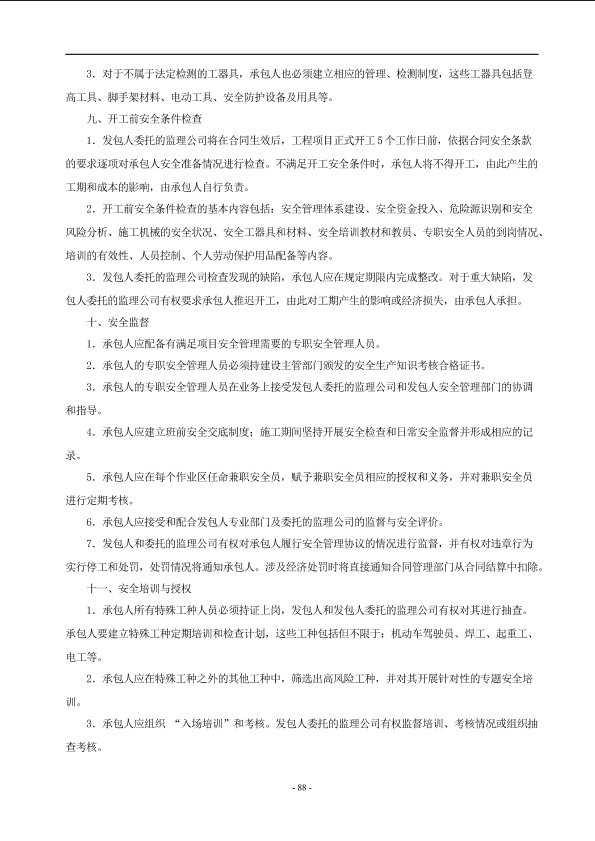 3．对于不属于法定检测的工器具，承包人也必须建立相应的管理、检测制度，这些工器具包括登高工具、脚手架材料、电动工具、安全防护设备及用具等。

九、开工前安全条件检查

1．发包人委托的监理公司将在合同生效后，工程项目正式开工5个工作日前，依据合同安全条款的要求逐项对承包人安全准备情况进行检查。不满足开工安全条件时，承包人将不得开工，由此产生的工期和成本的影响，由承包人自行负责。

2．开工前安全条件检查的基本内容包括：安全管理体系建设、安全资金投入、危险源识别和安全风险分析、施工机械的安全状况、安全工器具和材料、安全培训教材和教员、专职安全人员的到岗情况、培训的有效性、人员控制、个人劳动保护用品配备等内容。

3．发包人委托的监理公司检查发现的缺陷，承包人应在规定期限内完成整改。对于重大缺陷，发包人委托的监理公司有权要求承包人推迟开工，由此对工期产生的影响或经济损失，由承包人承担。

十、安全监督

1．承包人应配备有满足项目安全管理需要的专职安全管理人员。

2．承包人的专职安全管理人员必须持建设主管部门颁发的安全生产知识考核合格证书。

3．承包人的专职安全管理人员在业务上接受发包人委托的监理公司和发包人安全管理部门的协调和指导。

4．承包人应建立班前安全交底制度；施工期间坚持开展安全检查和日常安全监督并形成相应的记录。

5．承包人应在每个作业区任命兼职安全员，赋予兼职安全员相应的授权和义务，并对兼职安全员进行定期考核。

6．承包人应接受和配合发包人专业部门及委托的监理公司的监督与安全评价。

7．发包人和委托的监理公司有权对承包人履行安全管理协议的情况进行监督，并有权对违章行为实行停工和处罚，处罚情况将通知承包人。涉及经济处罚时将直接通知合同管理部门从合同结算中扣除。

十一、安全培训与授权

1．承包人所有特殊工种人员必须持证上岗，发包人和发包人委托的监理公司有权对其进行抽查。承包人要建立特殊工种定期培训和检查计划，这些工种包括但不限于：机动车驾驶员、焊工、起重工、电工等。

2．承包人应在特殊工种之外的其他工种中，筛选出高风险工种，并对其开展针对性的专题安全培训。

3．承包人应组织 “入场培训”和考核。发包人委托的监理公司有权监督培训、考核情况或组织抽查考核。

- 88 -